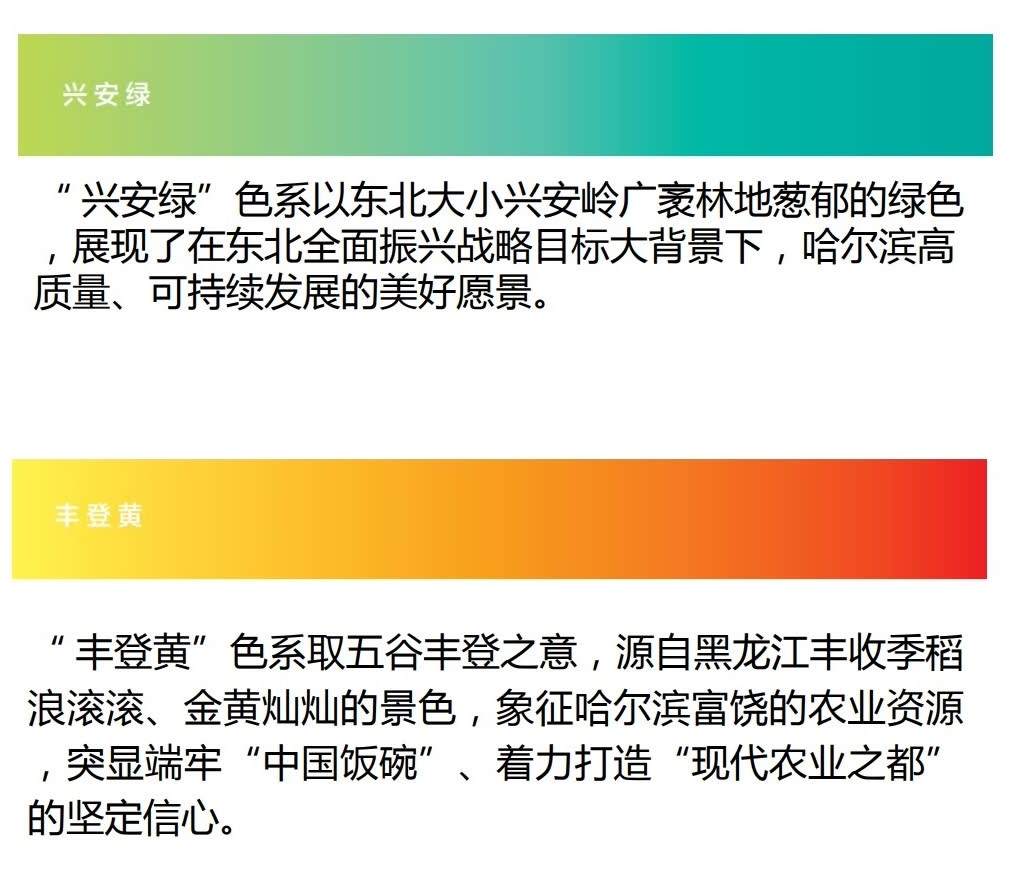 兴安绿

“兴安绿”色系以东北大小兴安岭广袤林地葱郁的绿色，展现了在东北全面振兴战略目标大背景下，哈尔滨高质量、可持续发展的美好愿景。

丰登黄

“丰登黄”色系取五谷丰登之意，源自黑龙江丰收季稻浪滚滚、金黄灿灿的景色，象征哈尔滨富饶的农业资源，突显端牢“中国饭碗”、着力打造“现代农业之都”的坚定信心。